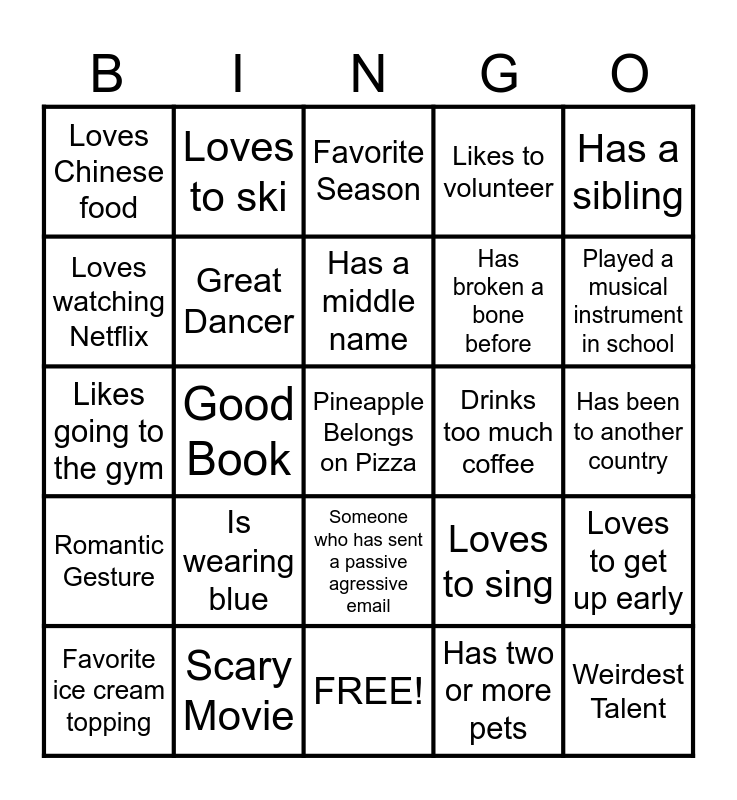 | B | I | N | G | O |
|---|---|---|---|---|
| Loves Chinese food | Loves to ski | Favorite Season | Likes to volunteer | Has a sibling |
| Loves watching Netflix | Great Dancer | Has a middle name | Has broken a bone before | Played a musical instrument in school |
| Likes going to the gym | Good Book | Pineapple Belongs on Pizza | Drinks too much coffee | Has been to another country |
| Romantic Gesture | Is wearing blue | Someone who has sent a passive agressive email | Loves to sing | Loves to get up early |
| Favorite ice cream topping | Scary Movie | FREE! | Has two or more pets | Weirdest Talent |